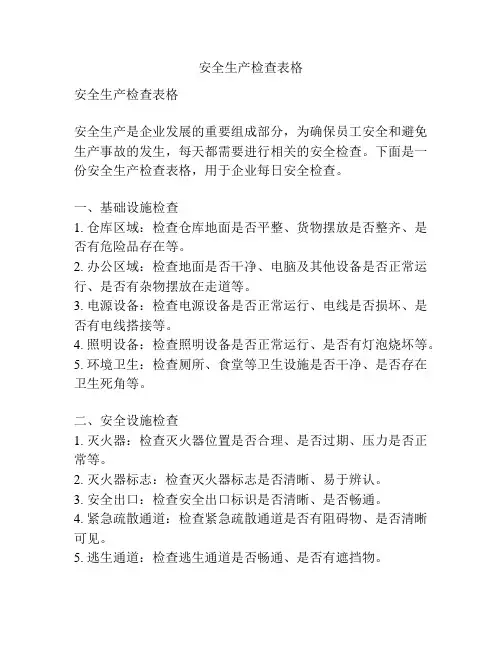 安全生产检查表格

安全生产检查表格

安全生产是企业发展的重要组成部分，为确保员工安全和避免生产事故的发生，每天都需要进行相关的安全检查。下面是一份安全生产检查表格，用于企业每日安全检查。

一、基础设施检查
1. 仓库区域：检查仓库地面是否平整、货物摆放是否整齐、是否有危险品存在等。
2. 办公区域：检查地面是否干净、电脑及其他设备是否正常运行、是否有杂物摆放在走道等。
3. 电源设备：检查电源设备是否正常运行、电线是否损坏、是否有电线搭接等。
4. 照明设备：检查照明设备是否正常运行、是否有灯泡烧坏等。
5. 环境卫生：检查厕所、食堂等卫生设施是否干净、是否存在卫生死角等。

二、安全设施检查
1. 灭火器：检查灭火器位置是否合理、是否过期、压力是否正常等。
2. 灭火器标志：检查灭火器标志是否清晰、易于辨认。
3. 安全出口：检查安全出口标识是否清晰、是否畅通。
4. 紧急疏散通道：检查紧急疏散通道是否有阻碍物、是否清晰可见。
5. 逃生通道：检查逃生通道是否畅通、是否有遮挡物。